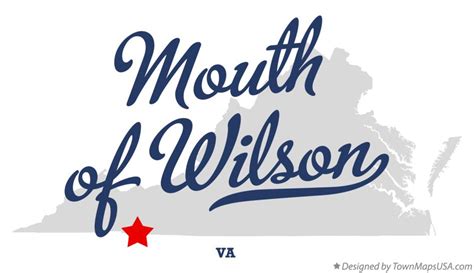 Mouth of Wilson

VA

★ Designed by TownMapsUSA.com